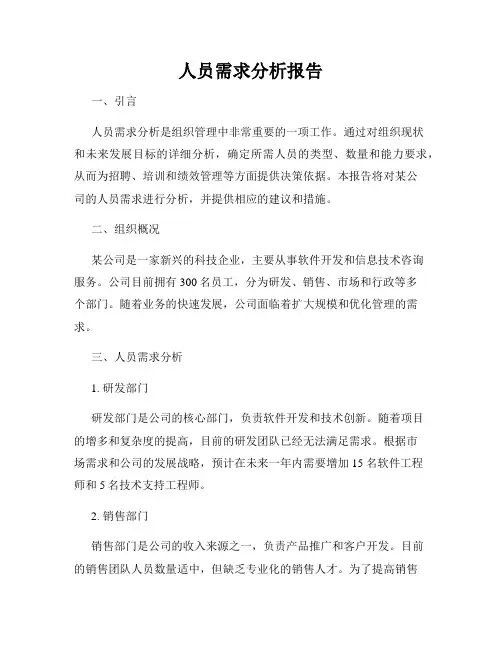 人员需求分析报告

一、引言

人员需求分析是组织管理中非常重要的一项工作。通过对组织现状和未来发展目标的详细分析，确定所需人员的类型、数量和能力要求，从而为招聘、培训和绩效管理等方面提供决策依据。本报告将对某公司的人员需求进行分析，并提供相应的建议和措施。

二、组织概况

某公司是一家新兴的科技企业，主要从事软件开发和信息技术咨询服务。公司目前拥有 300 名员工，分为研发、销售、市场和行政等多个部门。随着业务的快速发展，公司面临着扩大规模和优化管理的需求。

三、人员需求分析

1. 研发部门

研发部门是公司的核心部门，负责软件开发和技术创新。随着项目的增多和复杂度的提高，目前的研发团队已经无法满足需求。根据市场需求和公司的发展战略，预计在未来一年内需要增加 15 名软件工程师和 5 名技术支持工程师。

2. 销售部门

销售部门是公司的收入来源之一，负责产品推广和客户开发。目前的销售团队人员数量适中，但缺乏专业化的销售人才。为了提高销售